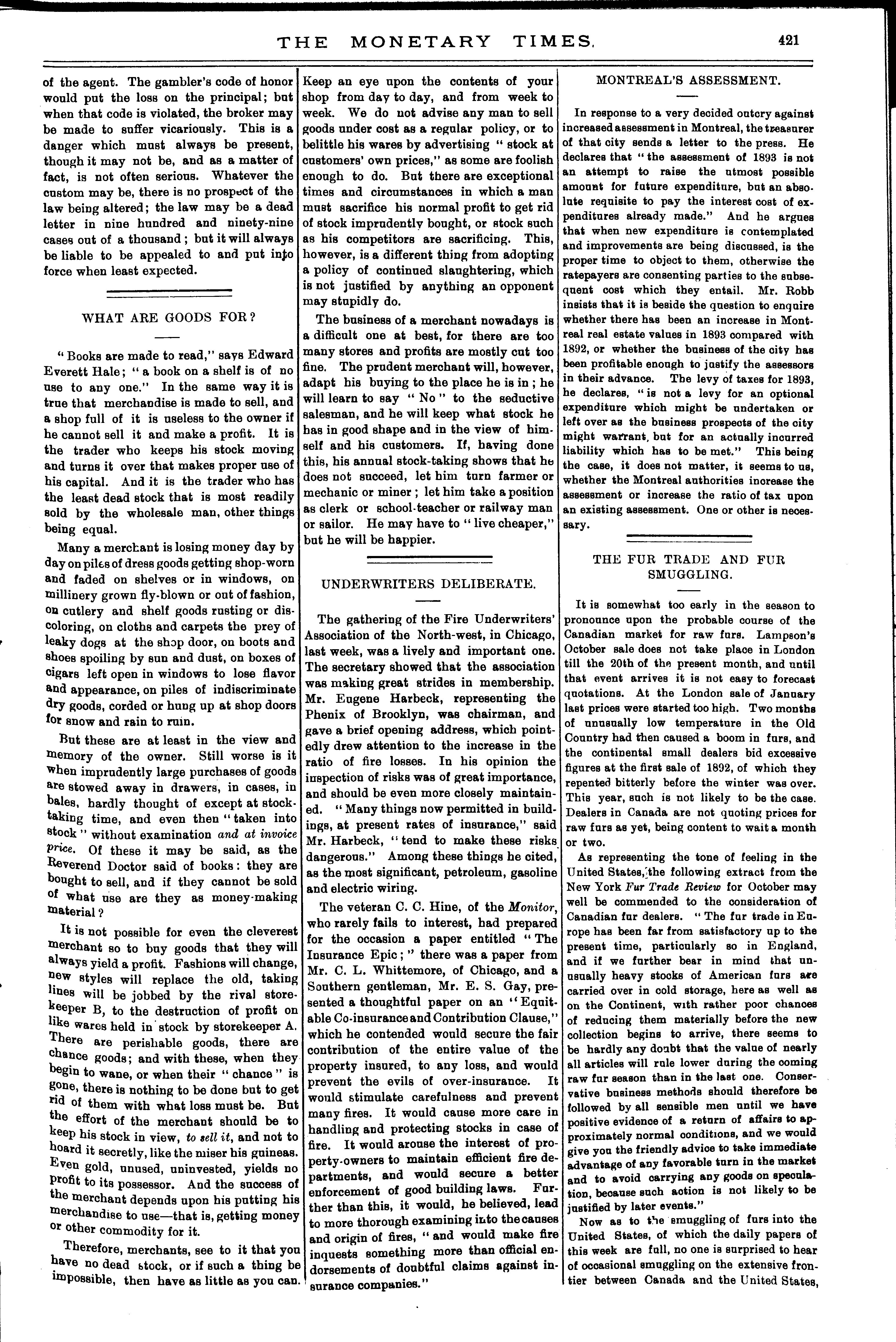 THE MONETARY TIMES. 421

of the agent. The gambler's code of honor would put the loss on the principal; but when that code is violated, the broker may be made to suffer vicariously. This is a danger which must always be present, though it may not be, and as a matter of fact, is not often serious. Whatever the custom may be, there is no prospect of the law being altered; the law may be a dead letter in nine hundred and ninety-nine cases out of a thousand; but it will always be liable to be appealed to and put into force when least expected.

WHAT ARE GOODS FOR?

"Books are made to read," says Edward Everett Hale; "a book on a shelf is of no use to any one." In the same way it is true that merchandise is made to sell, and a shop full of it is useless to the owner if he cannot sell it and make a profit. It is the trader who keeps his stock moving and turns it over that makes proper use of his capital. And it is the trader who has the least dead stock that is most readily sold by the wholesale man, other things being equal.

Many a merchant is losing money day by day on piles of dress goods getting shop-worn and faded on shelves or in windows, on millinery grown fly-blown or out of fashion, on cutlery and shelf goods rusting or discoloring, on cloths and carpets the prey of leaky dogs at the shop door, on boots and shoes spoiling by sun and dust, on boxes of cigars left open in windows to lose flavor and appearance, on piles of indiscriminate dry goods, corded or hung up at shop doors for snow and rain to ruin.

But these are at least in the view and memory of the owner. Still worse is it when imprudently large purchases of goods are stowed away in drawers, in cases, in bales, hardly thought of except at stock-taking time, and even then "taken into stock" without examination and at invoice price. Of these it may be said, as the Reverend Doctor said of books: they are bought to sell, and if they cannot be sold of what use are they as money-making material?

It is not possible for even the cleverest merchant so to buy goods that they will always yield a profit. Fashions will change, new styles will replace the old, taking lines will be jobbed by the rival storekeeper B, to the destruction of profit on like wares held in stock by storekeeper A. There are perishable goods, there are chance goods; and with these, when they begin to wane, or when their "chance" is gone, there is nothing to be done but to get rid of them with what loss must be. But the effort of the merchant should be to keep his stock in view, to sell it, and not to hoard it secretly, like the miser his guineas. Even gold, unused, uninvested, yields no profit to its possessor. And the success of the merchant depends upon his putting his merchandise to use—that is, getting money or other commodity for it.

Therefore, merchants, see to it that you have no dead stock, or if such a thing be impossible, then have as little as you can. Keep an eye upon the contents of your shop from day to day, and from week to week. We do not advise any man to sell goods under cost as a regular policy, or to belittle his wares by advertising "stock at customers' own prices," as some are foolish enough to do. But there are exceptional times and circumstances in which a man must sacrifice his normal profit to get rid of stock imprudently bought, or stock such as his competitors are sacrificing. This, however, is a different thing from adopting a policy of continued slaughtering, which is not justified by anything an opponent may stupidly do.

The business of a merchant nowadays is a difficult one at best, for there are too many stores and profits are mostly cut too fine. The prudent merchant will, however, adapt his buying to the place he is in; he will learn to say "No" to the seductive salesman, and he will keep what stock he has in good shape and in the view of himself and his customers. If, having done this, his annual stock-taking shows that he does not succeed, let him turn farmer or mechanic or miner; let him take a position as clerk or school-teacher or railway man or sailor. He may have to "live cheaper," but he will be happier.

UNDERWRITERS DELIBERATE.

The gathering of the Fire Underwriters' Association of the North-west, in Chicago, last week, was a lively and important one. The secretary showed that the association was making great strides in membership. Mr. Eugene Harbeck, representing the Phenix of Brooklyn, was chairman, and gave a brief opening address, which pointedly drew attention to the increase in the ratio of fire losses. In his opinion the inspection of risks was of great importance, and should be even more closely maintained. "Many things now permitted in buildings, at present rates of insurance," said Mr. Harbeck, "tend to make these risks dangerous." Among these things he cited, as the most significant, petroleum, gasoline and electric wiring.

The veteran C. C. Hine, of the Monitor, who rarely fails to interest, had prepared for the occasion a paper entitled "The Insurance Epic;" there was a paper from Mr. C. L. Whittemore, of Chicago, and a Southern gentleman, Mr. E. S. Gay, presented a thoughtful paper on an "Equitable Co-insurance and Contribution Clause," which he contended would secure the fair contribution of the entire value of the property insured, to any loss, and would prevent the evils of over-insurance. It would stimulate carefulness and prevent many fires. It would cause more care in handling and protecting stocks in case of fire. It would arouse the interest of property-owners to maintain efficient fire departments, and would secure a better enforcement of good building laws. Further than this, it would, he believed, lead to more thorough examining into the causes and origin of fires, "and would make fire inquests something more than official endorsements of doubtful claims against insurance companies."

MONTREAL'S ASSESSMENT.

In response to a very decided outcry against increased assessment in Montreal, the treasurer of that city sends a letter to the press. He declares that "the assessment of 1893 is not an attempt to raise the utmost possible amount for future expenditure, but an absolute requisite to pay the interest cost of expenditures already made." And he argues that when new expenditure is contemplated and improvements are being discussed, is the proper time to object to them, otherwise the ratepayers are consenting parties to the subsequent cost which they entail. Mr. Robb insists that it is beside the question to enquire whether there has been an increase in Montreal real estate values in 1893 compared with 1892, or whether the business of the city has been profitable enough to justify the assessors in their advance. The levy of taxes for 1893, he declares, "is not a levy for an optional expenditure which might be undertaken or left over as the business prospects of the city might warrant, but for an actually incurred liability which has to be met." This being the case, it does not matter, it seems to us, whether the Montreal authorities increase the assessment or increase the ratio of tax upon an existing assessment. One or other is necessary.

THE FUR TRADE AND FUR SMUGGLING.

It is somewhat too early in the season to pronounce upon the probable course of the Canadian market for raw furs. Lampson's October sale does not take place in London till the 20th of the present month, and until that event arrives it is not easy to forecast quotations. At the London sale of January last prices were started too high. Two months of unusually low temperature in the Old Country had then caused a boom in furs, and the continental small dealers bid excessive figures at the first sale of 1892, of which they repented bitterly before the winter was over. This year, such is not likely to be the case. Dealers in Canada are not quoting prices for raw furs as yet, being content to wait a month or two.

As representing the tone of feeling in the United States, the following extract from the New York Fur Trade Review for October may well be commended to the consideration of Canadian fur dealers. "The fur trade in Europe has been far from satisfactory up to the present time, particularly so in England, and if we further bear in mind that unusually heavy stocks of American furs are carried over in cold storage, here as well as on the Continent, with rather poor chances of reducing them materially before the new collection begins to arrive, there seems to be hardly any doubt that the value of nearly all articles will rule lower during the coming raw fur season than in the last one. Conservative business methods should therefore be followed by all sensible men until we have positive evidence of a return of affairs to approximately normal conditions, and we would give you the friendly advice to take immediate advantage of any favorable turn in the market and to avoid carrying any goods on speculation, because such action is not likely to be justified by later events."

Now as to the smuggling of furs into the United States, of which the daily papers of this week are full, no one is surprised to hear of occasional smuggling on the extensive frontier between Canada and the United States,